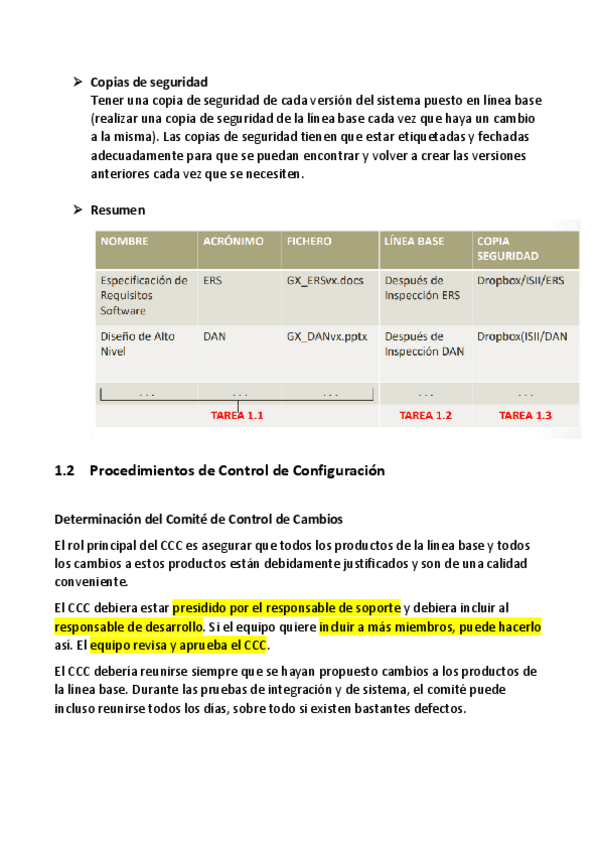 ➢ Copias de seguridad
Tener una copia de seguridad de cada versión del sistema puesto en línea base (realizar una copia de seguridad de la línea base cada vez que haya un cambio a la misma). Las copias de seguridad tienen que estar etiquetadas y fechadas adecuadamente para que se puedan encontrar y volver a crear las versiones anteriores cada vez que se necesiten.

➢ Resumen

| NOMBRE | ACRÓNIMO | FICHERO | LÍNEA BASE | COPIA SEGURIDAD |
|---|---|---|---|---|
| Especificación de Requisitos Software | ERS | GX_ERSvx.docs | Después de Inspección ERS | Dropbox/ISII/ERS |
| Diseño de Alto Nivel | DAN | GX_DANvx.pptx | Después de Inspección DAN | Dropbox(ISII/DAN |
| ... | ... | ... | ... | ... |

TAREA 1.1 TAREA 1.2 TAREA 1.3

1.2 Procedimientos de Control de Configuración

Determinación del Comité de Control de Cambios

El rol principal del CCC es asegurar que todos los productos de la línea base y todos los cambios a estos productos están debidamente justificados y son de una calidad conveniente.

El CCC debiera estar presidido por el responsable de soporte y debiera incluir al responsable de desarrollo. Si el equipo quiere incluir a más miembros, puede hacerlo así. El equipo revisa y aprueba el CCC.

El CCC debería reunirse siempre que se hayan propuesto cambios a los productos de la línea base. Durante las pruebas de integración y de sistema, el comité puede incluso reunirse todos los días, sobre todo si existen bastantes defectos.